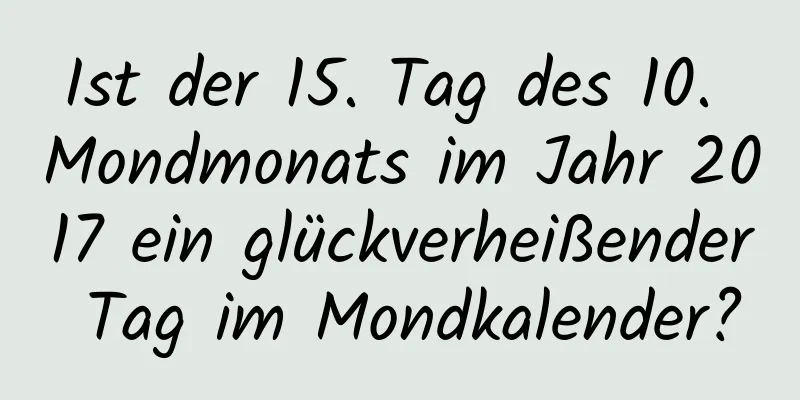 Ist der 15. Tag des 10. Mondmonats im Jahr 2017 ein glückverheißender Tag im Mondkalender?